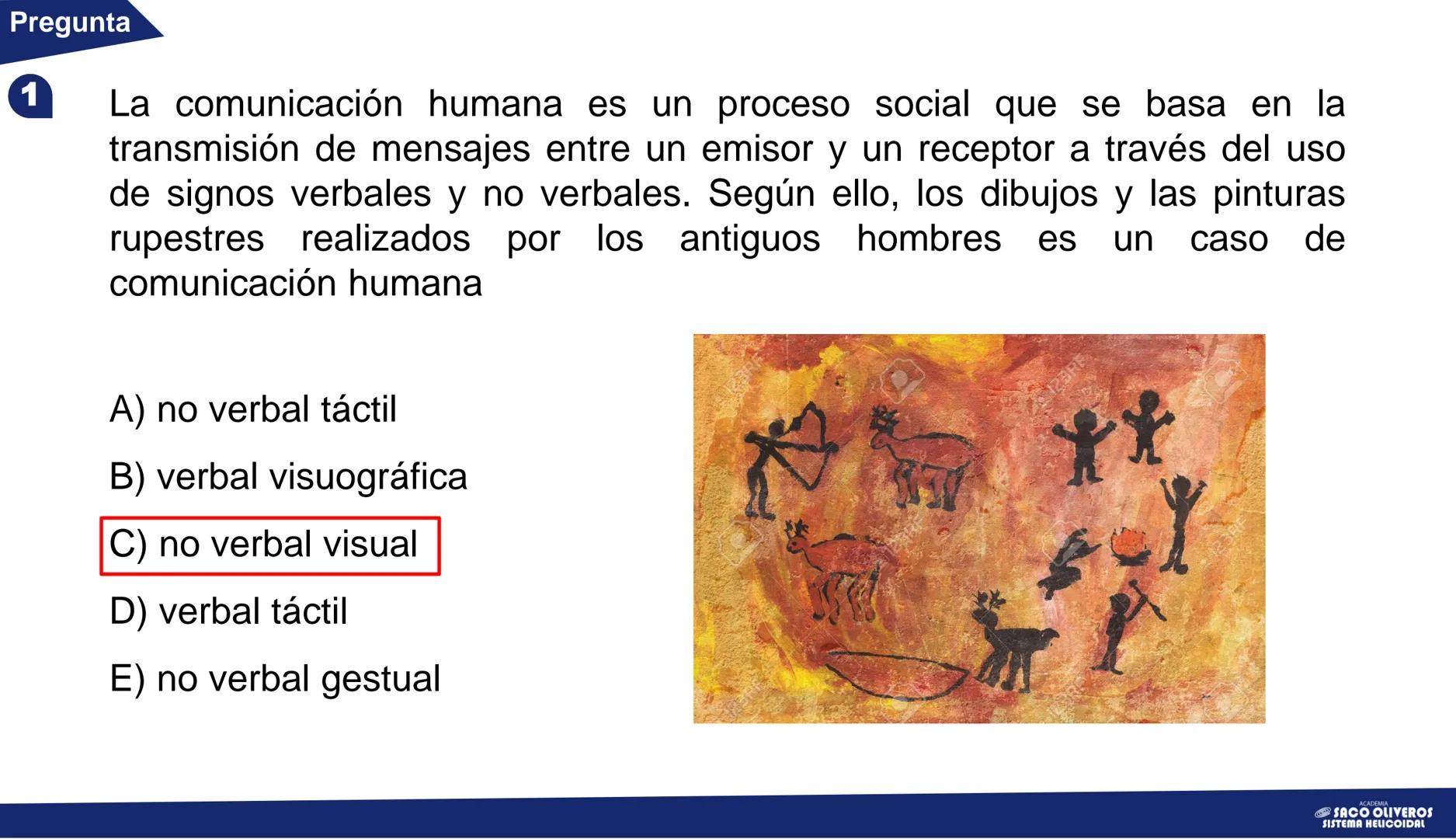 Pregunta

1

La comunicación humana es un proceso social que se basa en la transmisión de mensajes entre un emisor y un receptor a través del uso de signos verbales y no verbales. Según ello, los dibujos y las pinturas rupestres realizados por los antiguos hombres es un caso de comunicación humana

A) no verbal táctil

B) verbal visuográfica

C) no verbal visual

D) verbal táctil

E) no verbal gestual

ACADEMIA
SACO OLIVEROS
SISTEMA HELICOIDAL